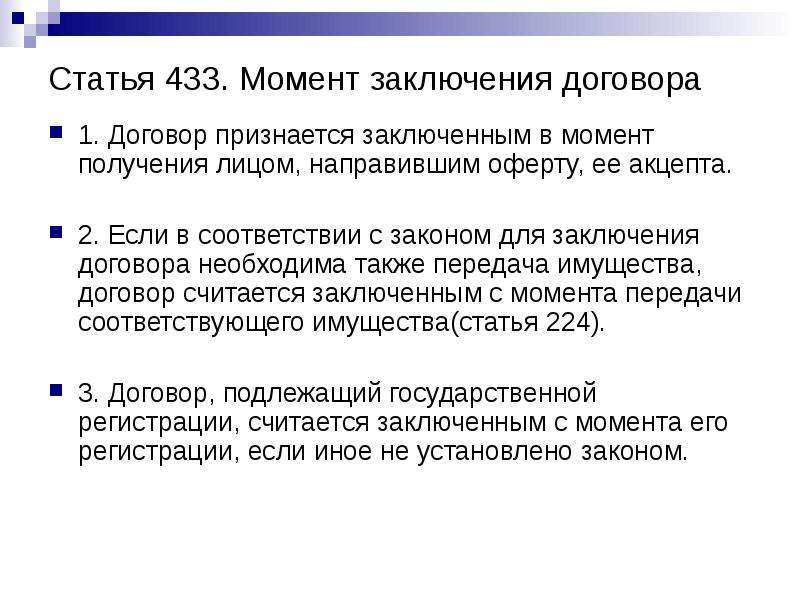 Статья 433. Момент заключения договора

1. Договор признается заключенным в момент получения лицом, направившим оферту, ее акцепта.

2. Если в соответствии с законом для заключения договора необходима также передача имущества, договор считается заключенным с момента передачи соответствующего имущества(статья 224).

3. Договор, подлежащий государственной регистрации, считается заключенным с момента его регистрации, если иное не установлено законом.